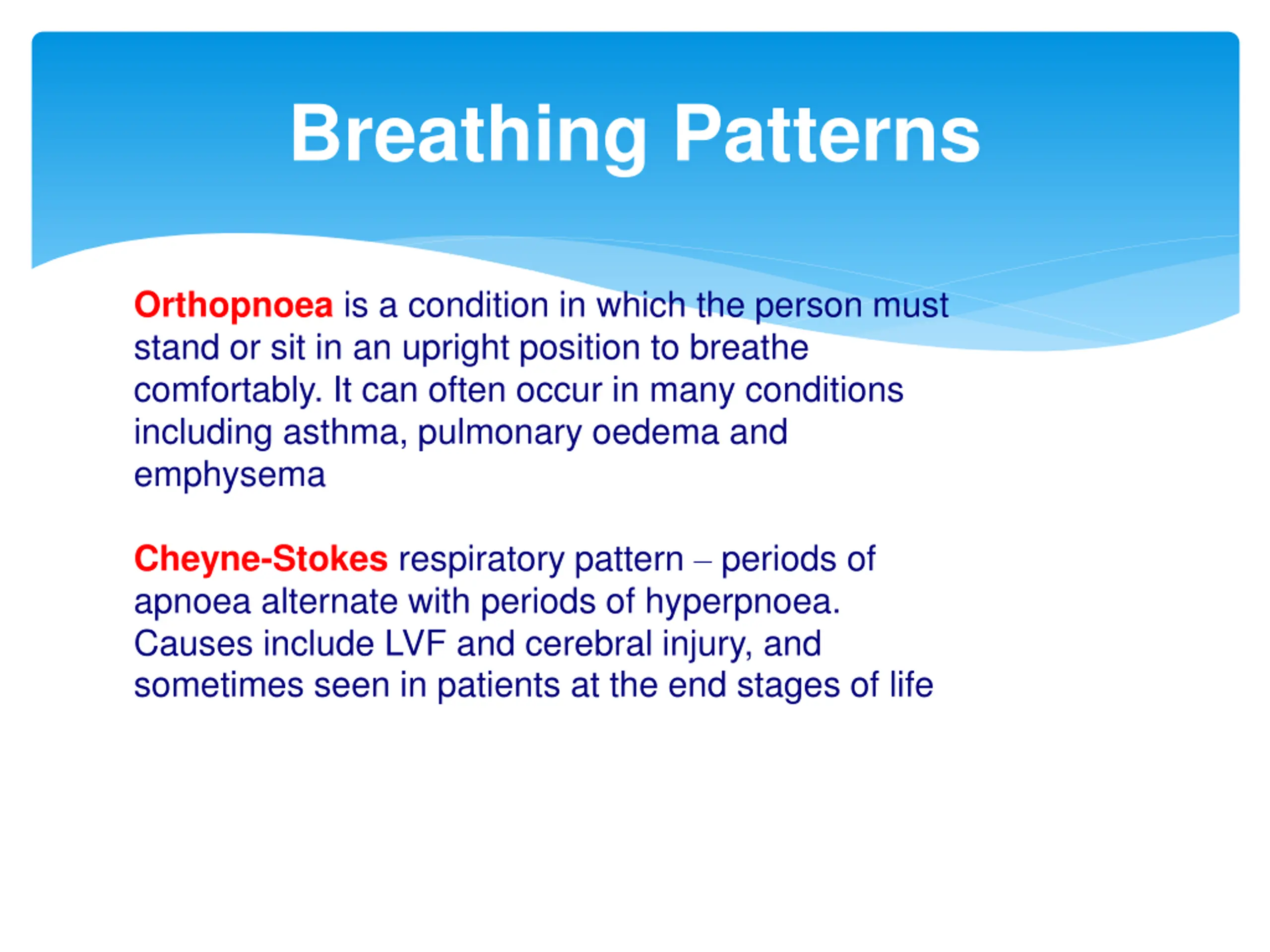 Breathing Patterns

Orthopnoea is a condition in which the person must stand or sit in an upright position to breathe comfortably. It can often occur in many conditions including asthma, pulmonary oedema and emphysema

Cheyne-Stokes respiratory pattern – periods of apnoea alternate with periods of hyperpnoea. Causes include LVF and cerebral injury, and sometimes seen in patients at the end stages of life